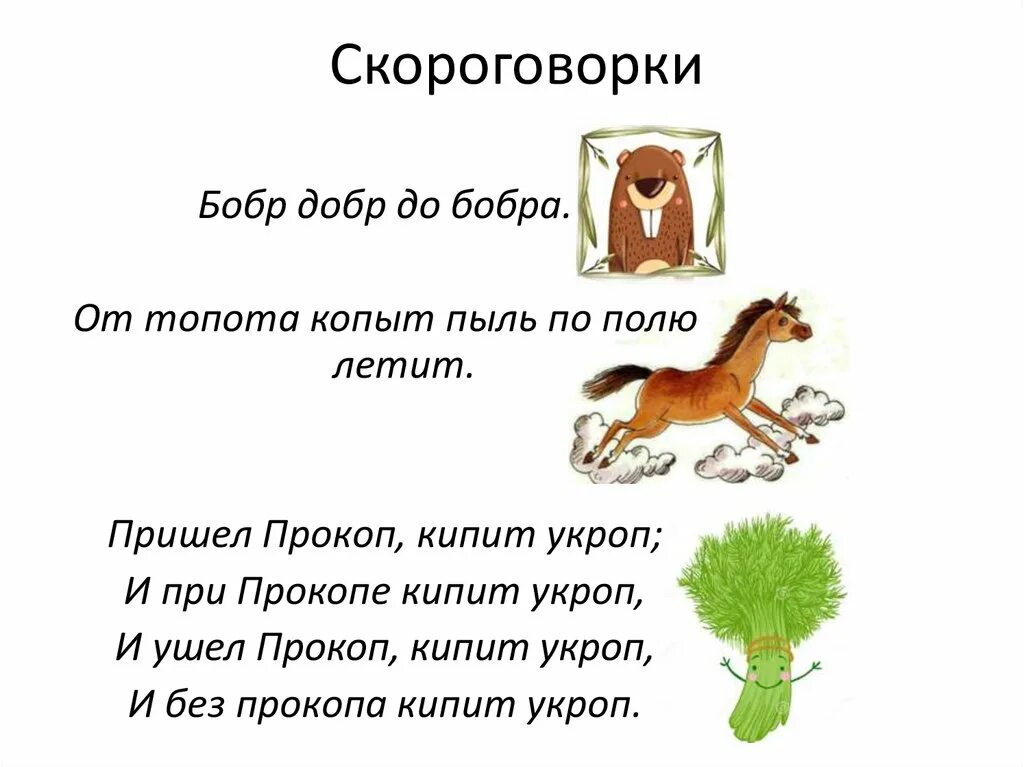 Скороговорки

Бобр добр до бобра.

От топота копыт пыль по полю летит.

Пришел Прокоп, кипит укроп;
И при Прокопе кипит укроп,
И ушел Прокоп, кипит укроп,
И без прокопа кипит укроп.